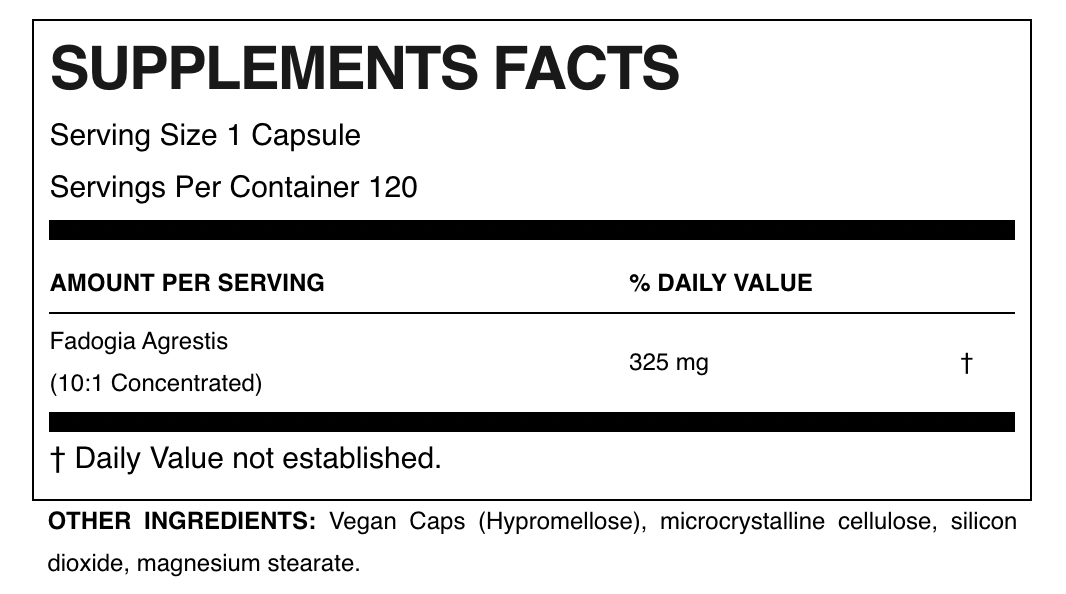 SUPPLEMENTS FACTS

Serving Size 1 Capsule

Servings Per Container 120

| AMOUNT PER SERVING | % DAILY VALUE | |
|---|---|---|
| Fadogia Agrestis (10:1 Concentrated) | 325 mg | † |

† Daily Value not established.

OTHER INGREDIENTS: Vegan Caps (Hypromellose), microcrystalline cellulose, silicon dioxide, magnesium stearate.